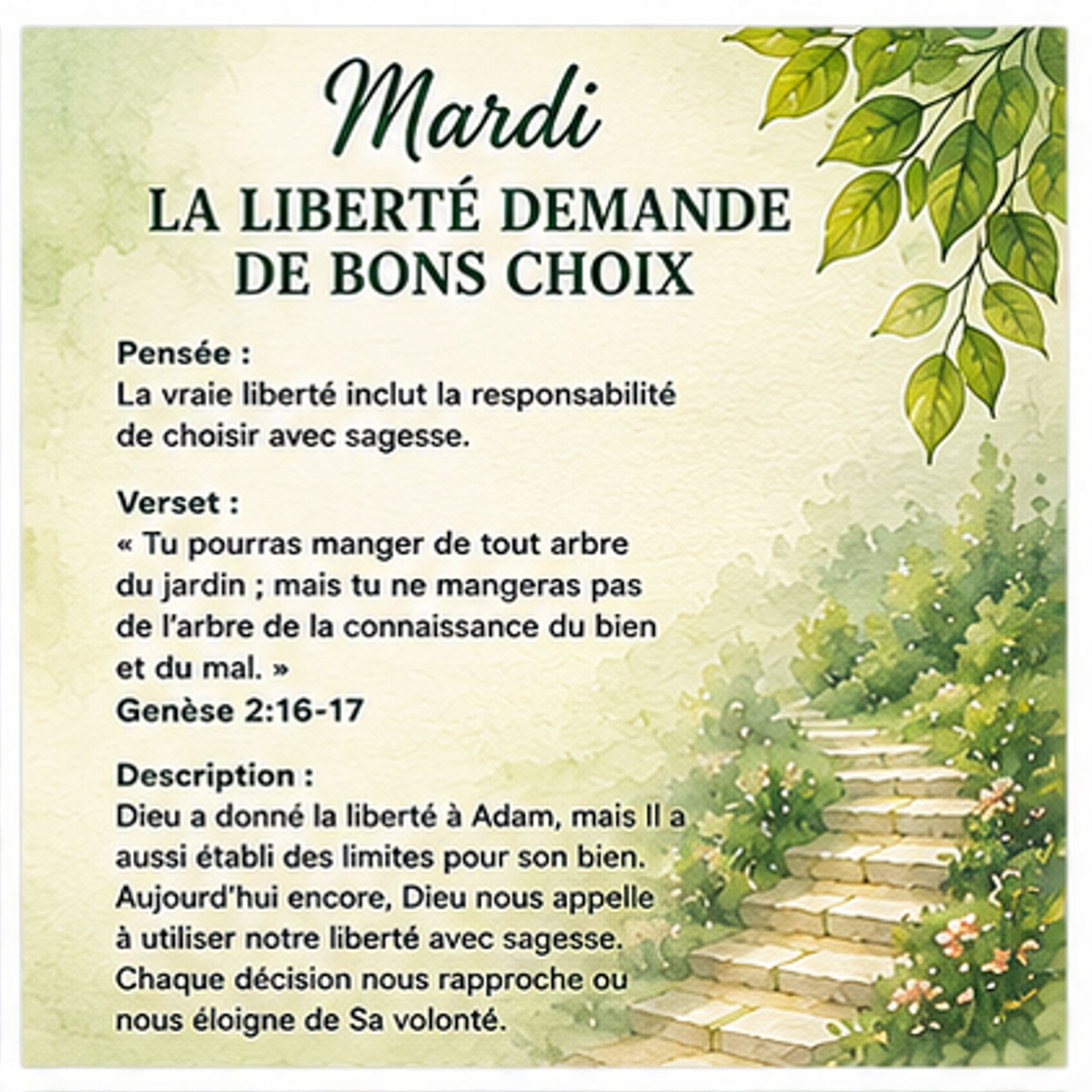 Mardi

LA LIBERTÉ DEMANDE DE BONS CHOIX

Pensée :
La vraie liberté inclut la responsabilité de choisir avec sagesse.

Verset :
« Tu pourras manger de tout arbre du jardin ; mais tu ne mangeras pas de l'arbre de la connaissance du bien et du mal. »
Genèse 2:16-17

Description :
Dieu a donné la liberté à Adam, mais Il a aussi établi des limites pour son bien. Aujourd'hui encore, Dieu nous appelle à utiliser notre liberté avec sagesse. Chaque décision nous rapproche ou nous éloigne de Sa volonté.